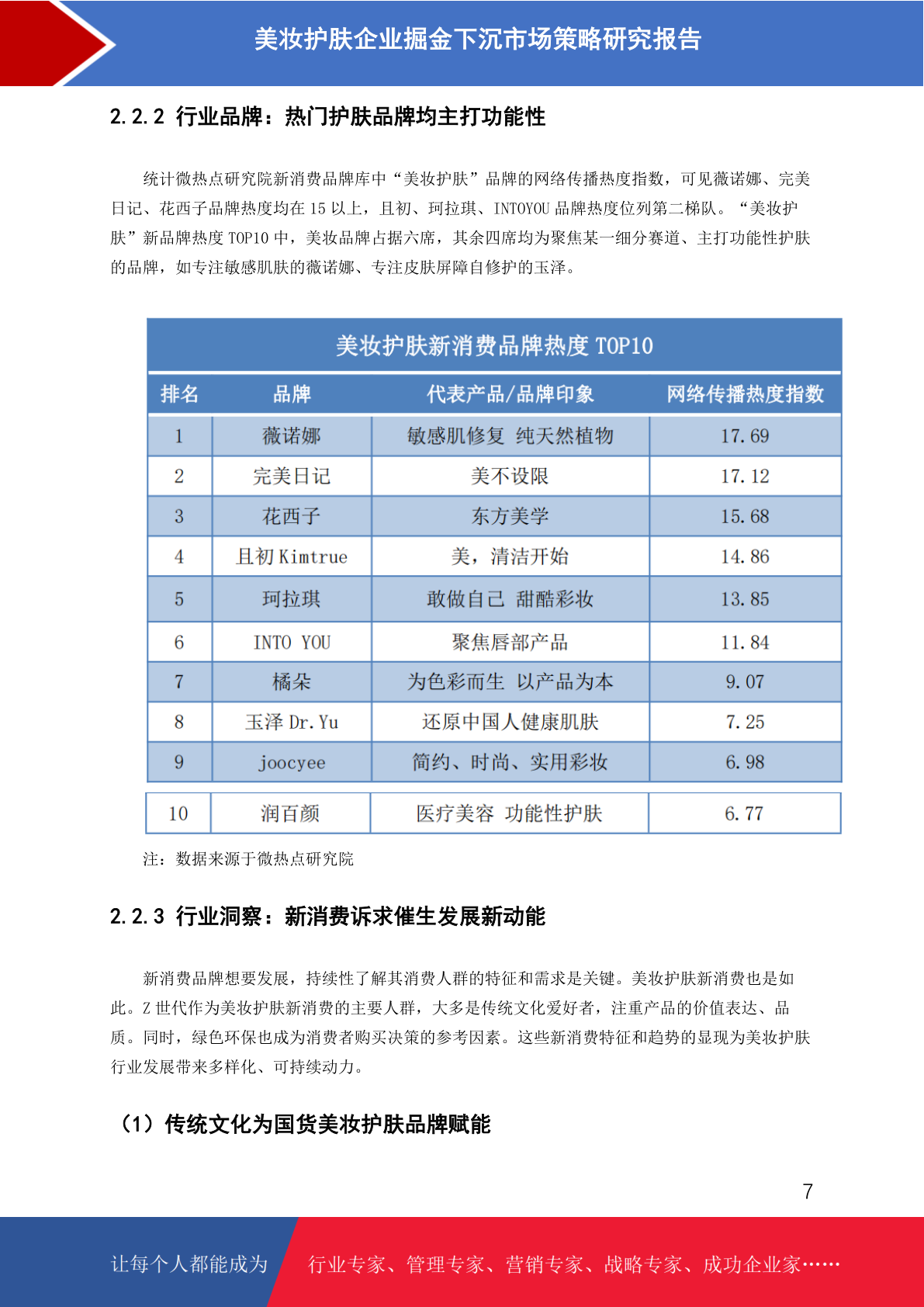 美妆护肤企业掘金下沉市场策略研究报告

2.2.2 行业品牌：热门护肤品牌均主打功能性

统计微热点研究院新消费品牌库中“美妆护肤”品牌的网络传播热度指数，可见薇诺娜、完美日记、花西子品牌热度均在 15 以上，且初、珂拉琪、INTOYOU 品牌热度位列第二梯队。“美妆护肤”新品牌热度 TOP10 中，美妆品牌占据六席，其余四席均为聚焦某一细分赛道、主打功能性护肤的品牌，如专注敏感肌肤的薇诺娜、专注皮肤屏障自修护的玉泽。

美妆护肤新消费品牌热度 TOP10

| 排名 | 品牌 | 代表产品/品牌印象 | 网络传播热度指数 |
|---|---|---|---|
| 1 | 薇诺娜 | 敏感肌修复 纯天然植物 | 17.69 |
| 2 | 完美日记 | 美不设限 | 17.12 |
| 3 | 花西子 | 东方美学 | 15.68 |
| 4 | 且初 Kimtrue | 美，清洁开始 | 14.86 |
| 5 | 珂拉琪 | 敢做自己 甜酷彩妆 | 13.85 |
| 6 | INTO YOU | 聚焦唇部产品 | 11.84 |
| 7 | 橘朵 | 为色彩而生 以产品为本 | 9.07 |
| 8 | 玉泽 Dr.Yu | 还原中国人健康肌肤 | 7.25 |
| 9 | joocyee | 简约、时尚、实用彩妆 | 6.98 |
| 10 | 润百颜 | 医疗美容 功能性护肤 | 6.77 |

注：数据来源于微热点研究院

2.2.3 行业洞察：新消费诉求催生发展新动能

新消费品牌想要发展，持续性了解其消费人群的特征和需求是关键。美妆护肤新消费也是如此。Z 世代作为美妆护肤新消费的主要人群，大多是传统文化爱好者，注重产品的价值表达、品质。同时，绿色环保也成为消费者购买决策的参考因素。这些新消费特征和趋势的显现为美妆护肤行业发展带来多样化、可持续动力。

（1）传统文化为国货美妆护肤品牌赋能

7

让每个人都能成为 行业专家、管理专家、营销专家、战略专家、成功企业家……